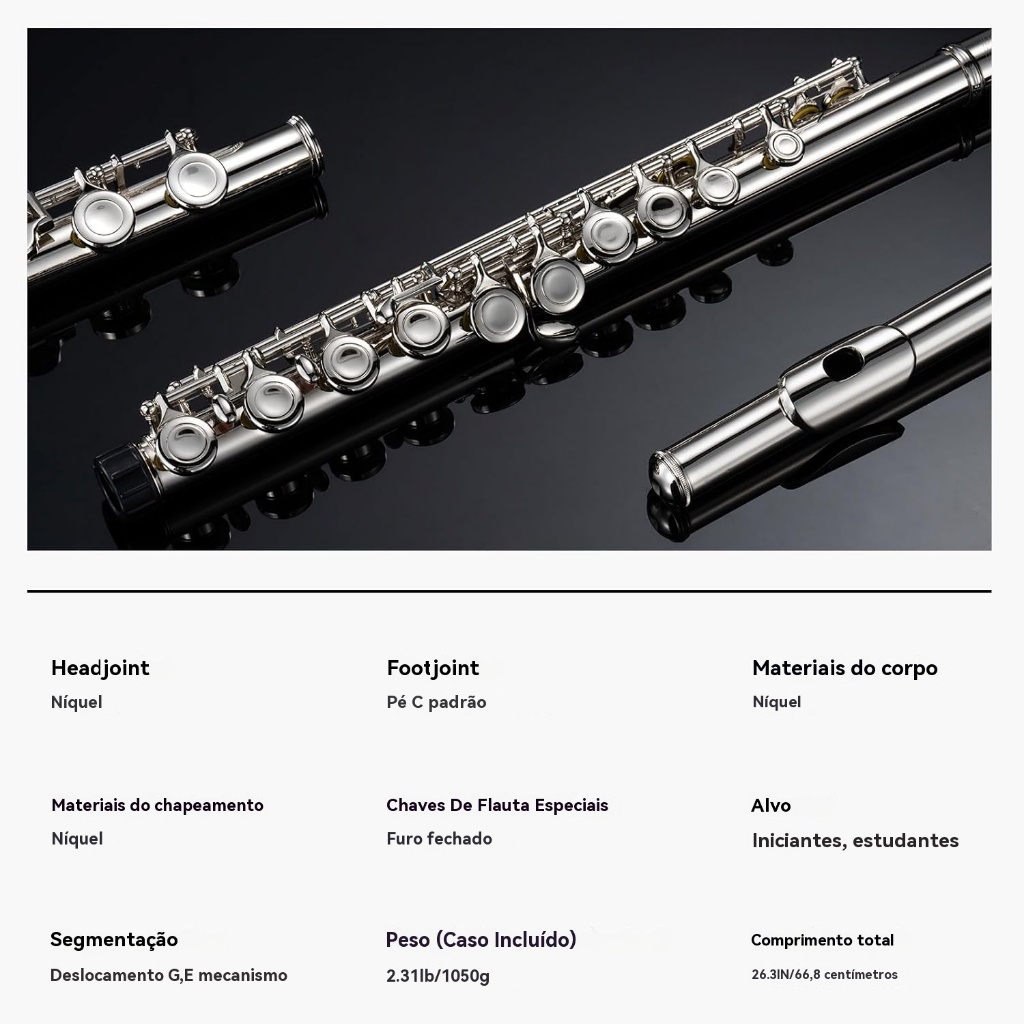 Headjoint
Níquel

Footjoint
Pé C padrão

Materiais do corpo
Níquel

Materiais do chapeamento
Níquel

Chaves De Flauta Especiais
Furo fechado

Alvo
Iniciantes, estudantes

Segmentação
Deslocamento G,E mecanismo

Peso (Caso Incluído)
2.31lb/1050g

Comprimento total
26.3IN/66,8 centímetros